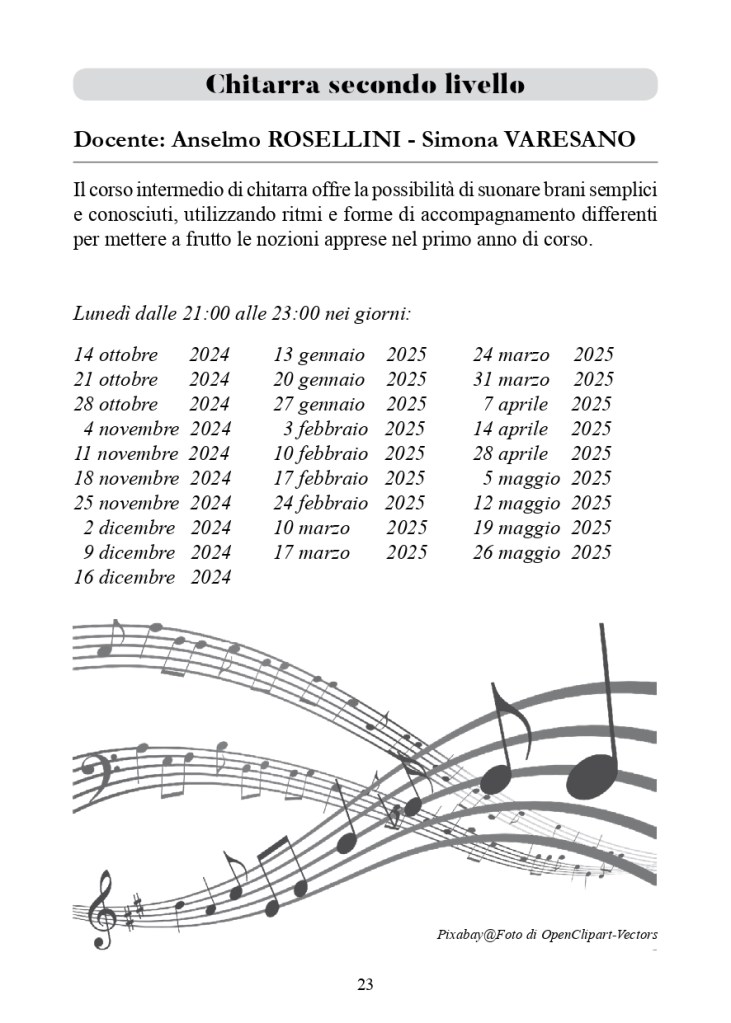 Chitarra secondo livello

Docente: Anselmo ROSELLINI - Simona VARESANO

Il corso intermedio di chitarra offre la possibilità di suonare brani semplici e conosciuti, utilizzando ritmi e forme di accompagnamento differenti per mettere a frutto le nozioni apprese nel primo anno di corso.

Lunedì dalle 21:00 alle 23:00 nei giorni:

14 ottobre 2024
21 ottobre 2024
28 ottobre 2024
4 novembre 2024
11 novembre 2024
18 novembre 2024
25 novembre 2024
2 dicembre 2024
9 dicembre 2024
16 dicembre 2024

13 gennaio 2025
20 gennaio 2025
27 gennaio 2025
3 febbraio 2025
10 febbraio 2025
17 febbraio 2025
24 febbraio 2025
10 marzo 2025
17 marzo 2025

24 marzo 2025
31 marzo 2025
7 aprile 2025
14 aprile 2025
28 aprile 2025
5 maggio 2025
12 maggio 2025
19 maggio 2025
26 maggio 2025

Pixabay@Foto di OpenClipart-Vectors

23